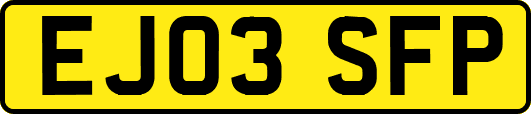 EJ03 SFP